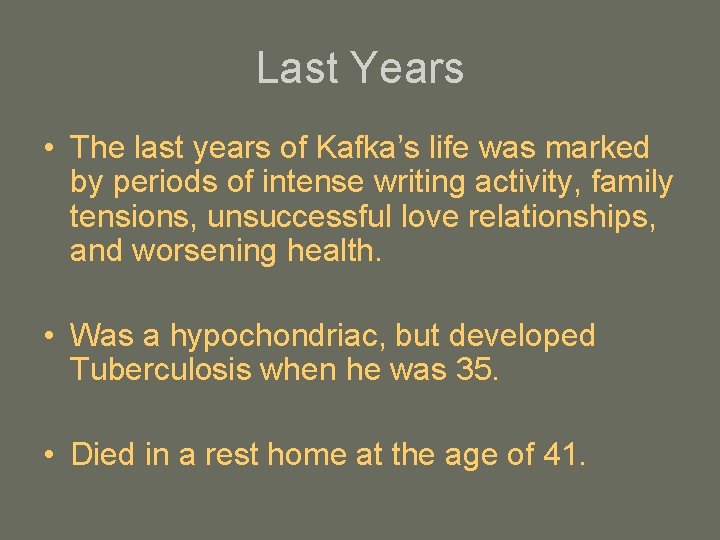 Last Years

• The last years of Kafka's life was marked by periods of intense writing activity, family tensions, unsuccessful love relationships, and worsening health.

• Was a hypochondriac, but developed Tuberculosis when he was 35.

• Died in a rest home at the age of 41.